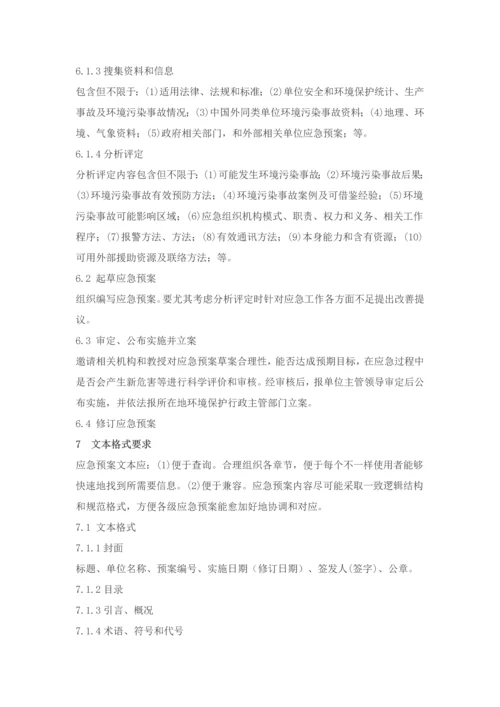 6.1.3 搜集资料和信息

包含但不限于：(1)适用法律、法规和标准；(2)单位安全和环境保护统计、生产事故及环境污染事故情况；(3)中国外同类单位环境污染事故资料；(4)地理、环境、气象资料；(5)政府相关部门，和外部相关单位应急预案；等。

6.1.4 分析评定

分析评定内容包含但不限于：(1)可能发生环境污染事故；(2)环境污染事故后果；(3)环境污染事故有效预防方法；(4)环境污染事故案例及可借鉴经验；(5)环境污染事故可能影响区域；(6)应急组织机构模式、职责、权力和义务、相关工作程序；(7)报警方法、方法；(8)有效通讯方法；(9)本身能力和含有资源；(10)可用外部援助资源及联络方法；等。

6.2 起草应急预案

组织编写应急预案。要尤其考虑分析评定时针对应急工作各方面不足提出改善提议。

6.3 审定、公布实施并立案

邀请相关机构和教授对应急预案草案合理性，能否达成预期目标，在应急过程中是否会产生新危害等进行科学评价和审核。经审核后，报单位主管领导审定后公布实施，并依法报所在地环境保护行政主管部门立案。

6.4 修订应急预案

7 文本格式要求

应急预案文本应：(1)便于查询。合理组织各章节，便于每个不一样使用者能够快速地找到所需要信息。(2)便于兼容。应急预案内容尽可能采取一致逻辑结构和规范格式，方便各级应急预案能愈加好地协调和对应。

7.1 文本格式

7.1.1 封面

标题、单位名称、预案编号、实施日期（修订日期）、签发人(签字)、公章。

7.1.2 目录

7.1.3 引言、概况

7.1.4 术语、符号和代号